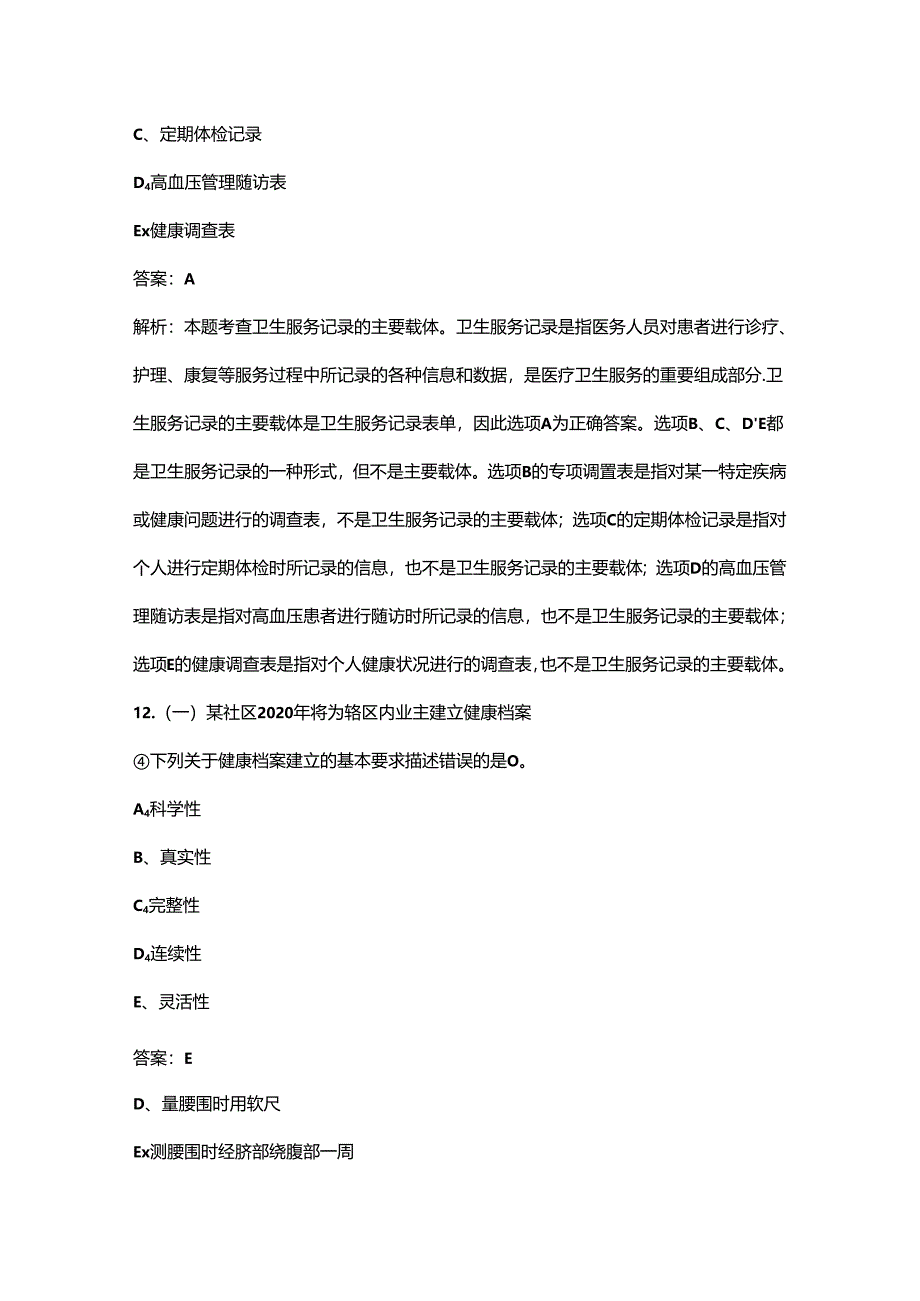 C、定期体检记录

D₄高血压管理随访表

Ex健康调查表

答案：A

解析：本题考查卫生服务记录的主要载体。卫生服务记录是指医务人员对患者进行诊疗、护理、康复等服务过程中所记录的各种信息和数据，是医疗卫生服务的重要组成部分.卫生服务记录的主要载体是卫生服务记录表单，因此选项A为正确答案。选项B、C、D'E都是卫生服务记录的一种形式，但不是主要载体。选项B的专项调置表是指对某一特定疾病或健康问题进行的调查表，不是卫生服务记录的主要载体；选项C的定期体检记录是指对个人进行定期体检时所记录的信息，也不是卫生服务记录的主要载体；选项D的高血压管理随访表是指对高血压患者进行随访时所记录的信息，也不是卫生服务记录的主要载体；选项E的健康调查表是指对个人健康状况进行的调查表，也不是卫生服务记录的主要载体。

12.（一）某社区2020年将为辖区内业主建立健康档案

④下列关于健康档案建立的基本要求描述错误的是O。

A₄科学性

B、真实性

C₄完整性

D₄连续性

E、灵活性

答案：E

D、量腰围时用软尺

Ex测腰围时经脐部绕腹部一周